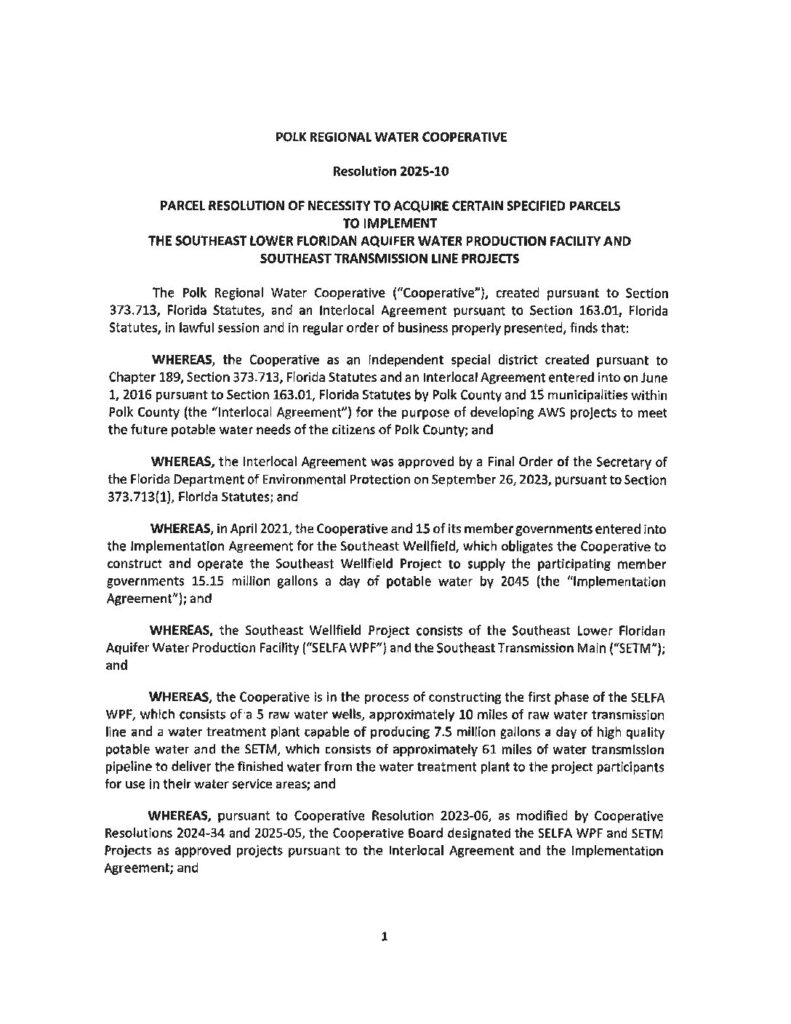 POLK REGIONAL WATER COOPERATIVE

Resolution 2025-10

PARCEL RESOLUTION OF NECESSITY TO ACQUIRE CERTAIN SPECIFIED PARCELS TO IMPLEMENT THE SOUTHEAST LOWER FLORIDAN AQUIFER WATER PRODUCTION FACILITY AND SOUTHEAST TRANSMISSION LINE PROJECTS

The Polk Regional Water Cooperative ("Cooperative"), created pursuant to Section 373.713, Florida Statutes, and an Interlocal Agreement pursuant to Section 163.01, Florida Statutes, in lawful session and in regular order of business properly presented, finds that:

WHEREAS, the Cooperative as an independent special district created pursuant to Chapter 189, Section 373.713, Florida Statutes and an Interlocal Agreement entered into on June 1, 2016 pursuant to Section 163.01, Florida Statutes by Polk County and 15 municipalities within Polk County (the "Interlocal Agreement") for the purpose of developing AWS projects to meet the future potable water needs of the citizens of Polk County; and

WHEREAS, the Interlocal Agreement was approved by a Final Order of the Secretary of the Florida Department of Environmental Protection on September 26, 2023, pursuant to Section 373.713(1), Florida Statutes; and

WHEREAS, in April 2021, the Cooperative and 15 of its member governments entered into the Implementation Agreement for the Southeast Wellfield, which obligates the Cooperative to construct and operate the Southeast Wellfield Project to supply the participating member governments 15.15 million gallons a day of potable water by 2045 (the "Implementation Agreement"); and

WHEREAS, the Southeast Wellfield Project consists of the Southeast Lower Floridan Aquifer Water Production Facility ("SELFA WPF") and the Southeast Transmission Main ("SETM"); and

WHEREAS, the Cooperative is in the process of constructing the first phase of the SELFA WPF, which consists of a 5 raw water wells, approximately 10 miles of raw water transmission line and a water treatment plant capable of producing 7.5 million gallons a day of high quality potable water and the SETM, which consists of approximately 61 miles of water transmission pipeline to deliver the finished water from the water treatment plant to the project participants for use in their water service areas; and

WHEREAS, pursuant to Cooperative Resolution 2023-06, as modified by Cooperative Resolutions 2024-34 and 2025-05, the Cooperative Board designated the SELFA WPF and SETM Projects as approved projects pursuant to the Interlocal Agreement and the Implementation Agreement; and

1